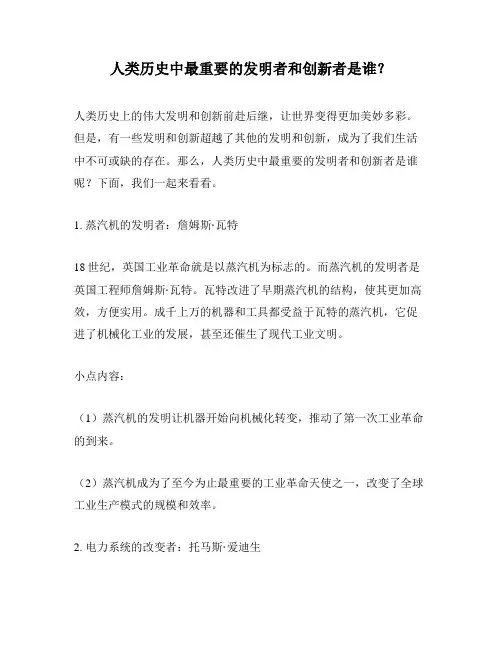 人类历史中最重要的发明者和创新者是谁?

人类历史上的伟大发明和创新前赴后继，让世界变得更加美妙多彩。但是，有一些发明和创新超越了其他的发明和创新，成为了我们生活中不可或缺的存在。那么，人类历史中最重要的发明者和创新者是谁呢？下面，我们一起来看看。

1. 蒸汽机的发明者：詹姆斯·瓦特

18 世纪，英国工业革命就是以蒸汽机为标志的。而蒸汽机的发明者是英国工程师詹姆斯·瓦特。瓦特改进了早期蒸汽机的结构，使其更加高效，方便实用。成千上万的机器和工具都受益于瓦特的蒸汽机，它促进了机械化工业的发展，甚至还催生了现代工业文明。

小点内容:

（1）蒸汽机的发明让机器开始向机械化转变，推动了第一次工业革命的到来。

（2）蒸汽机成为了至今为止最重要的工业革命天使之一，改变了全球工业生产模式的规模和效率。

2. 电力系统的改变者：托马斯·爱迪生